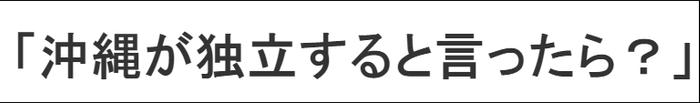 「沖縄が独立すると言ったら？」